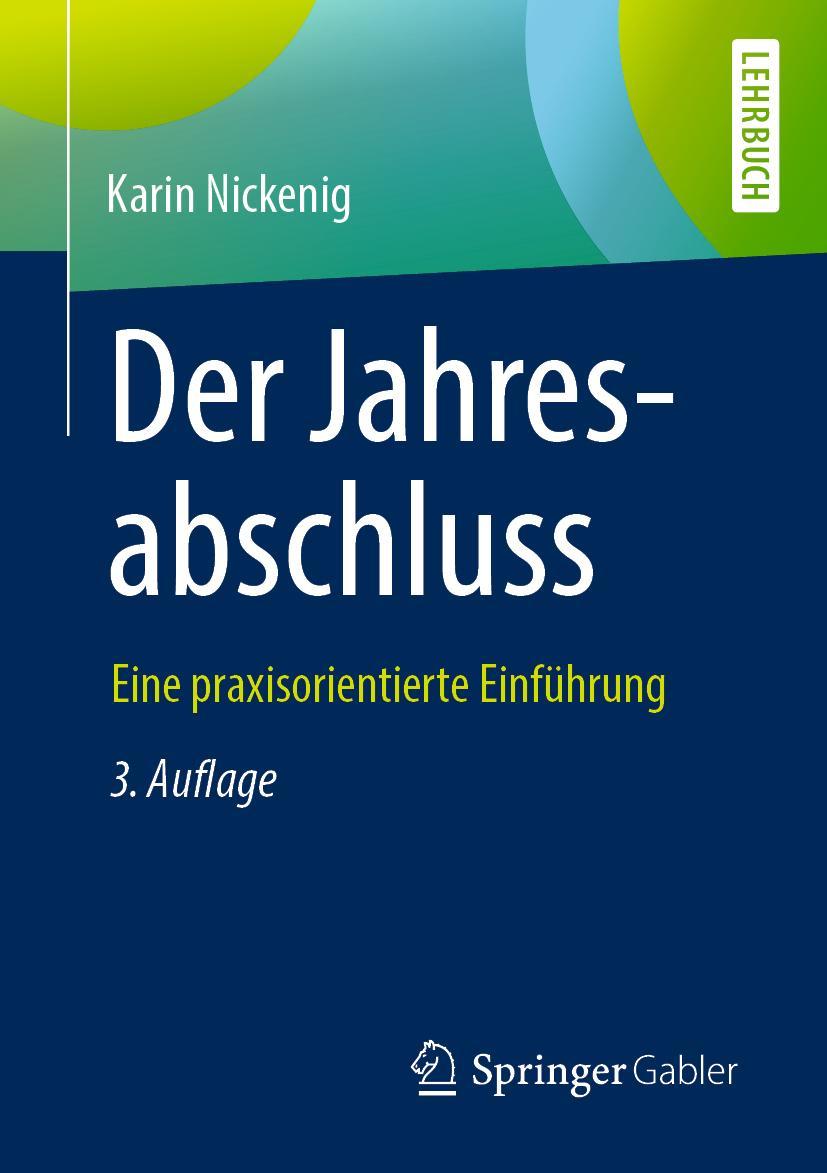 LEHRBUCH

Karin Nickenig

Der Jahresabschluss

Eine praxisorientierte Einführung

3. Auflage

Springer Gabler